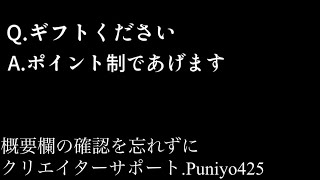 Q.ギフトください
A.ポイント制であげます

概要欄の確認を忘れずに
クリエイターサポート.Puniyo425